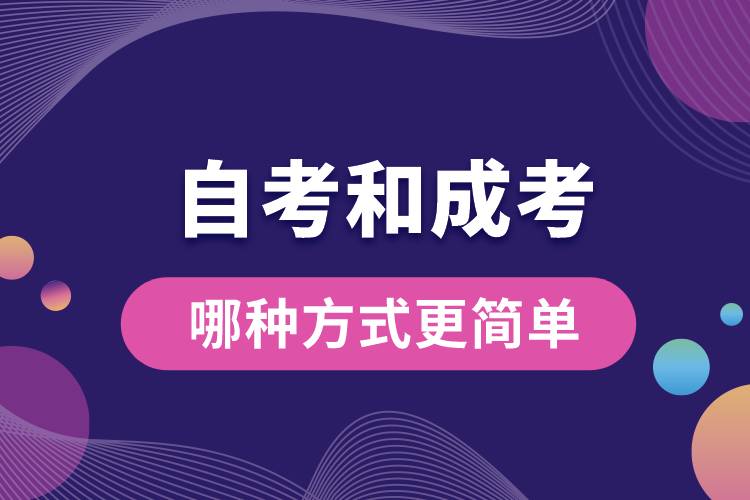 自考和成考

哪种方式更简单